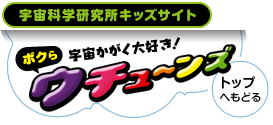 宇宙科学研究所キッズサイト

ボクら
宇宙かがく大好き!
ウチュ～ンズ

トップへもどる